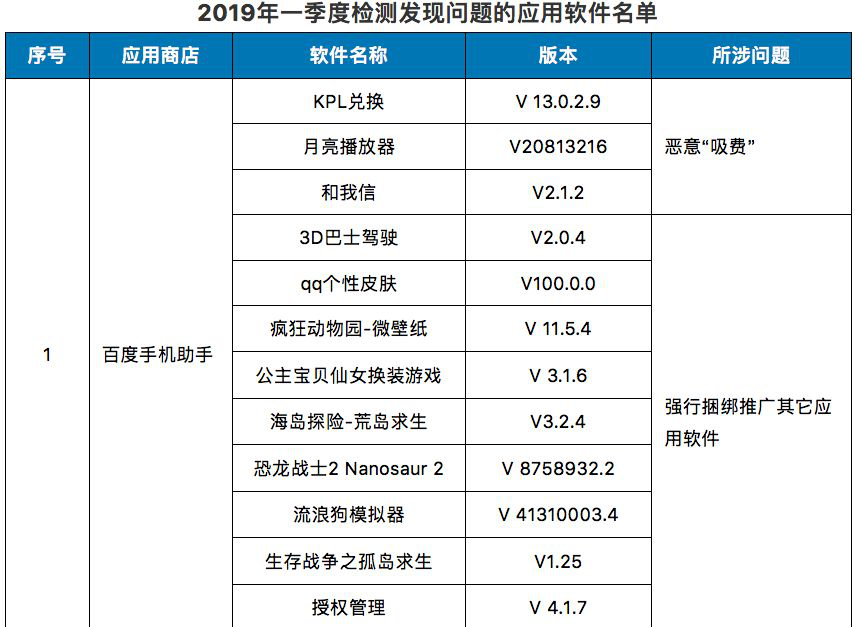 2019年一季度检测发现问题的应用软件名单

| 序号 | 应用商店 | 软件名称 | 版本 | 所涉问题 |
|---|---|---|---|---|
| 1 | 百度手机助手 | KPL兑换 | V 13.0.2.9 | 恶意“吸费” |
|  |  | 月亮播放器 | V20813216 |  |
|  |  | 和我信 | V2.1.2 |  |
|  |  | 3D巴士驾驶 | V2.0.4 | 强行捆绑推广其它应用软件 |
|  |  | qq个性皮肤 | V100.0.0 |  |
|  |  | 疯狂动物园-微壁纸 | V 11.5.4 |  |
|  |  | 公主宝贝仙女换装游戏 | V 3.1.6 |  |
|  |  | 海岛探险-荒岛求生 | V3.2.4 |  |
|  |  | 恐龙战士2 Nanosaur 2 | V 8758932.2 |  |
|  |  | 流浪狗模拟器 | V 41310003.4 |  |
|  |  | 生存战争之孤岛求生 | V1.25 |  |
|  |  | 授权管理 | V 4.1.7 |  |